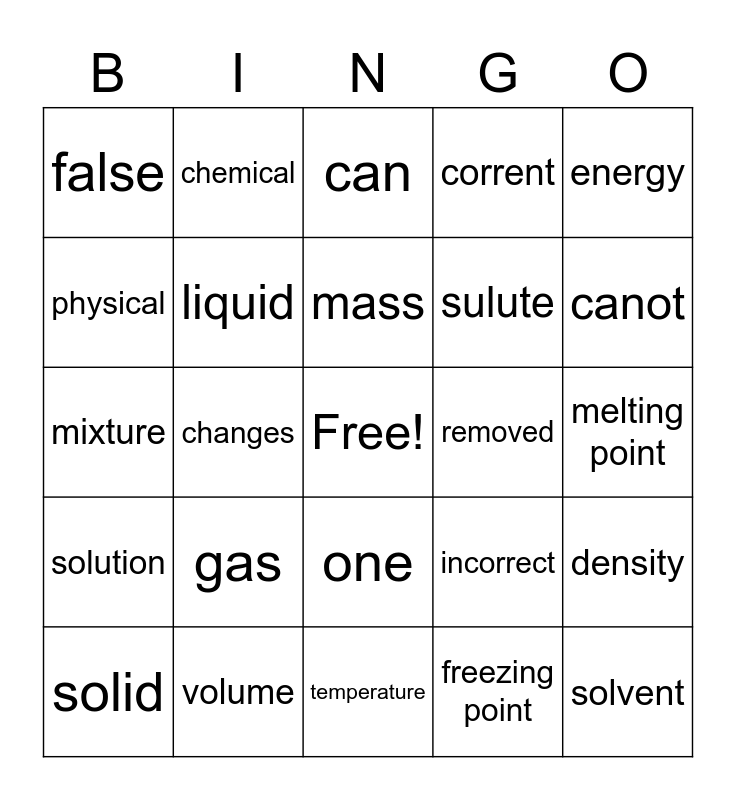 | B | I | N | G | O |
|---|---|---|---|---|
| false | chemical | can | corrent | energy |
| physical | liquid | mass | sulute | canot |
| mixture | changes | Free! | removed | melting point |
| solution | gas | one | incorrect | density |
| solid | volume | temperature | freezing point | solvent |